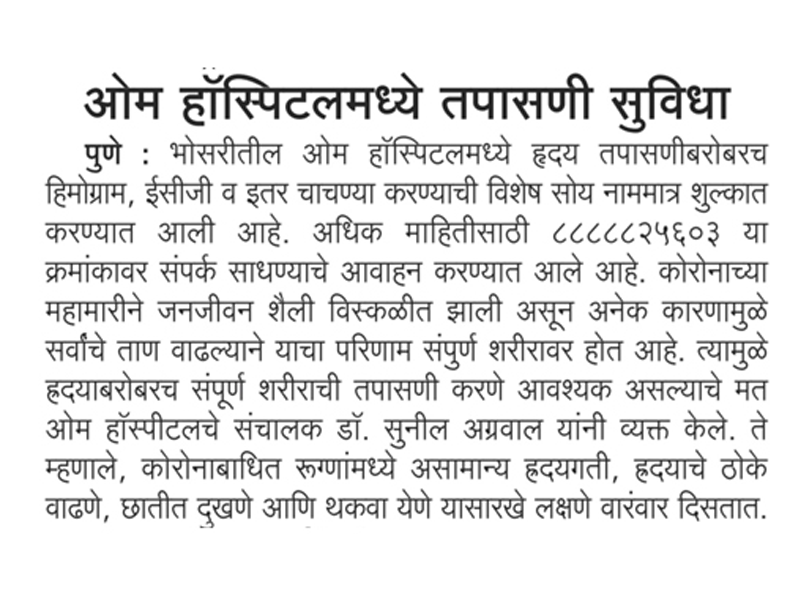 ओम हॉस्पिटलमध्ये तपासणी सुविधा

पुणे : भोसरीतील ओम हॉस्पिटलमध्ये हृदय तपासणीबरोबरच हिमोग्राम, ईसीजी व इतर चाचण्या करण्याची विशेष सोय नाममात्र शुल्कात करण्यात आली आहे. अधिक माहितीसाठी ८८८८८२५६०३ या क्रमांकावर संपर्क साधण्याचे आवाहन करण्यात आले आहे. कोरोनाच्या महामारीने जनजीवन शैली विस्कळीत झाली असून अनेक कारणामुळे सर्वांचे ताण वाढल्याने याचा परिणाम संपुर्ण शरीरावर होत आहे. त्यामुळे हृदयाबरोबरच संपूर्ण शरीराची तपासणी करणे आवश्यक असल्याचे मत ओम हॉस्पीटलचे संचालक डॉ. सुनील अग्रवाल यांनी व्यक्त केले. ते म्हणाले, कोरोनाबाधित रूग्णांमध्ये असामान्य हृदयगती, हृदयाचे ठोके वाढणे, छातीत दुखणे आणि थकवा येणे यासारखे लक्षणे वारंवार दिसतात.